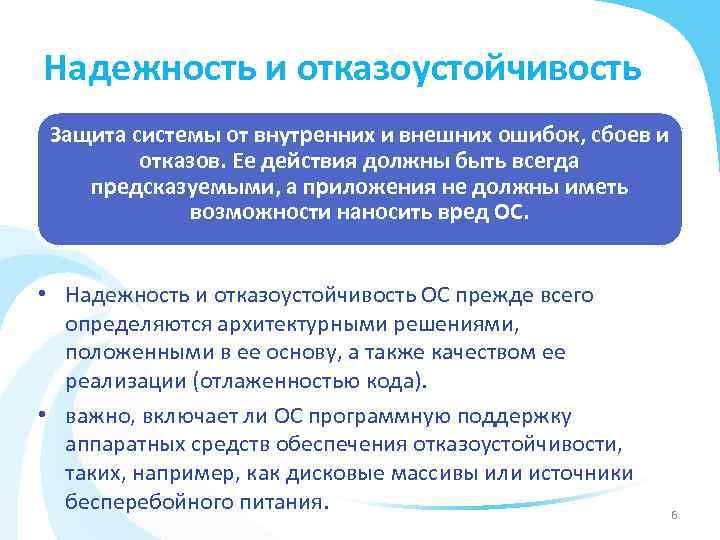 Надежность и отказоустойчивость

Защита системы от внутренних и внешних ошибок, сбоев и отказов. Ее действия должны быть всегда предсказуемыми, а приложения не должны иметь возможности наносить вред ОС.

• Надежность и отказоустойчивость ОС прежде всего определяются архитектурными решениями, положенными в ее основу, а также качеством ее реализации (отлаженностью кода).

• важно, включает ли ОС программную поддержку аппаратных средств обеспечения отказоустойчивости, таких, например, как дисковые массивы или источники бесперебойного питания.

6